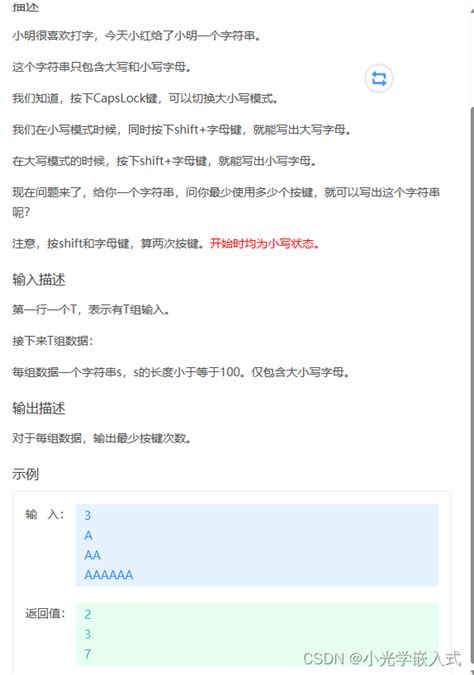 描述

小明很喜欢打字，今天小红给了小明一个字符串。

这个字符串只包含大写和小写字母。

我们知道，按下CapsLock键，可以切换大小写模式。

我们在小写模式时候，同时按下shift+字母键，就能写出大写字母。

在大写模式的时候，按下shift+字母键，就能写出小写字母。

现在问题来了，给你一个字符串，问你最少使用多少个按键，就可以写出这个字符串呢？

注意，按shift和字母键，算两次按键。开始时均为小写状态。

输入描述

第一行一个T，表示有T组输入。

接下来T组数据：

每组数据一个字符串s，s的长度小于等于100。仅包含大小写字母。

输出描述

对于每组数据，输出最少按键次数。

示例

输 入：
3
A
AA
AAAAAA

返回值：
2
3
7

CSDN @小光学嵌入式